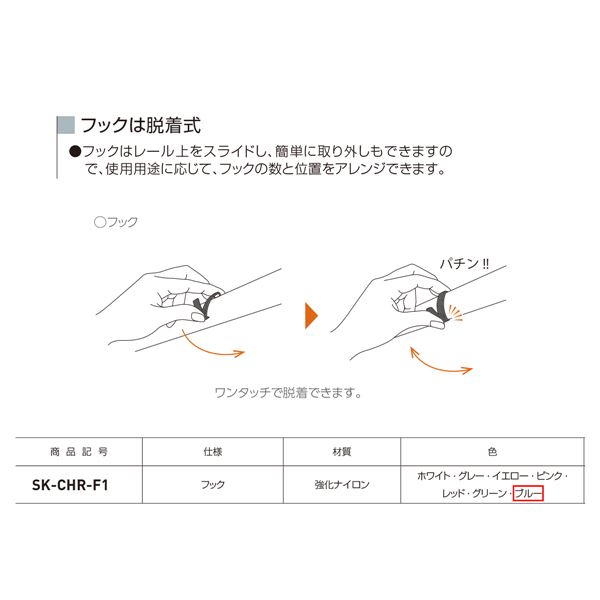 フックは脱着式

●フックはレール上をスライドし、簡単に取り外しもできますので、使用用途に応じて、フックの数と位置をアレンジできます。

○フック

パチン!!

ワンタッチで脱着できます。

| 商品記号 | 仕様 | 材質 | 色 |
|---|---|---|---|
| SK-CHR-F1 | フック | 強化ナイロン | ホワイト・グレー・イエロー・ピンク・レッド・グリーン・ブルー |